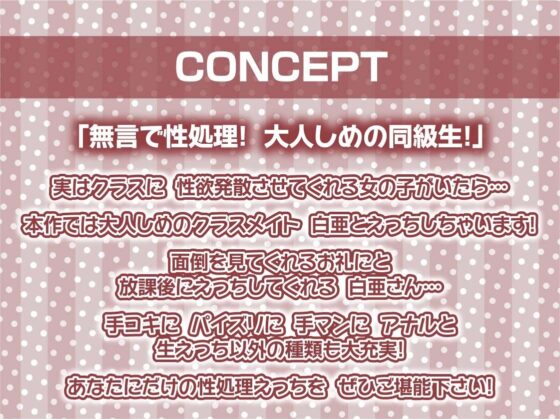 CONCEPT

「無言で性処理! 大人しめの同級生!」

実はクラスに 性欲発散させてくれる女の子がいたら…

本作では大人しめのクラスメイト 白亜とえっちしちゃいます!

面倒を見てくれるお礼にと
放課後にえっちしてくれる 白亜さん…

手コキに パイズリに 手マンに アナルと
生えっち以外の種類も大充実!

あなたにだけの性処理えっちを ぜひご堪能下さい!